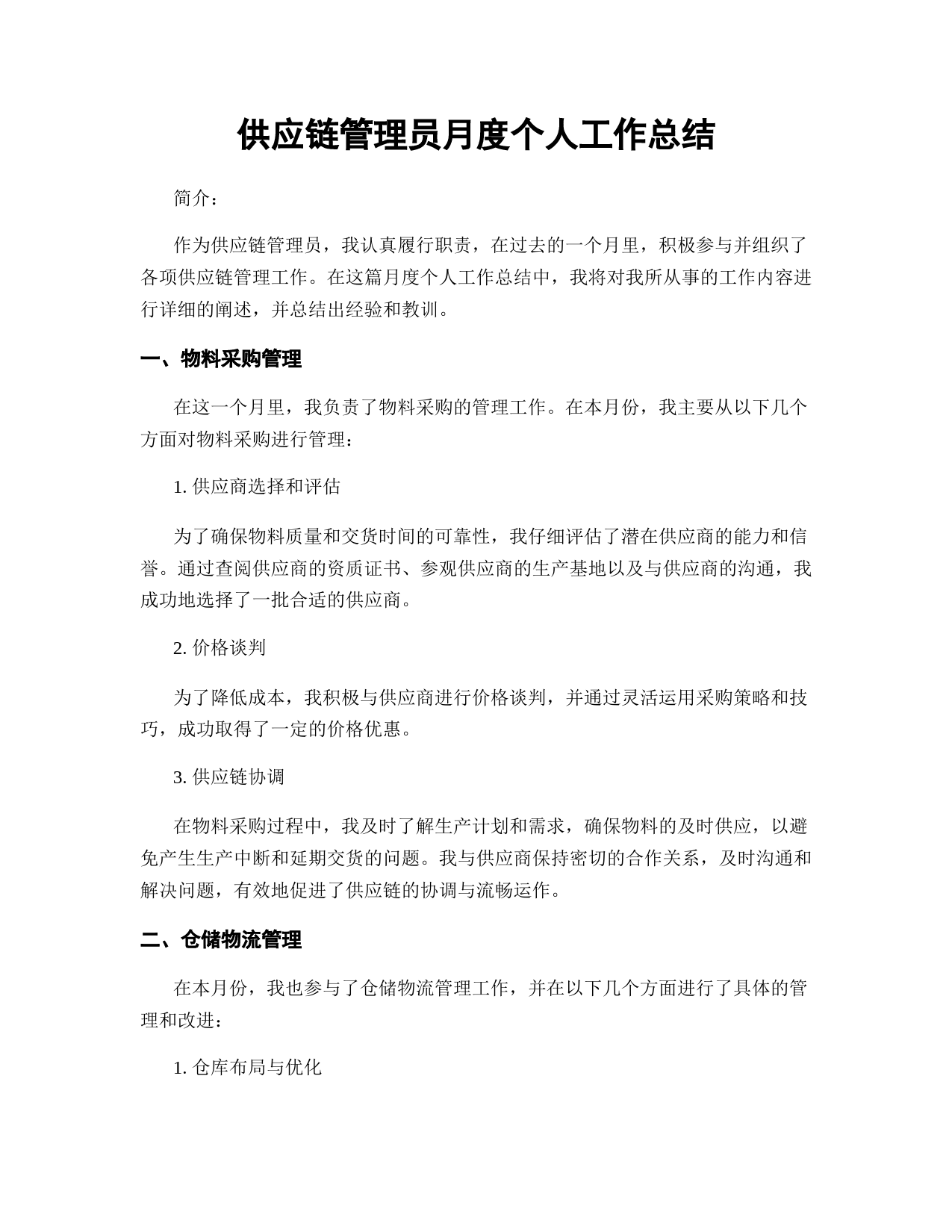 供应链管理员月度个人工作总结

简介：

作为供应链管理员，我认真履行职责，在过去的一个月里，积极参与并组织了各项供应链管理工作。在这篇月度个人工作总结中，我将对我所从事的工作内容进行详细的阐述，并总结出经验和教训。

一、物料采购管理

在这一个月里，我负责了物料采购的管理工作。在本月份，我主要从以下几个方面对物料采购进行管理：

1. 供应商选择和评估

为了确保物料质量和交货时间的可靠性，我仔细评估了潜在供应商的能力和信誉。通过查阅供应商的资质证书、参观供应商的生产基地以及与供应商的沟通，我成功地选择了一批合适的供应商。

2. 价格谈判

为了降低成本，我积极与供应商进行价格谈判，并通过灵活运用采购策略和技巧，成功取得了一定的价格优惠。

3. 供应链协调

在物料采购过程中，我及时了解生产计划和需求，确保物料的及时供应，以避免产生生产中断和延期交货的问题。我与供应商保持密切的合作关系，及时沟通和解决问题，有效地促进了供应链的协调与流畅运作。

二、仓储物流管理

在本月份，我也参与了仓储物流管理工作，并在以下几个方面进行了具体的管理和改进：

1. 仓库布局与优化